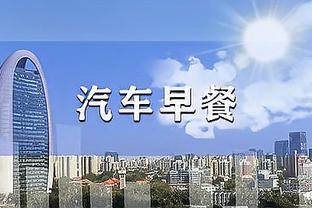 汽车早餐